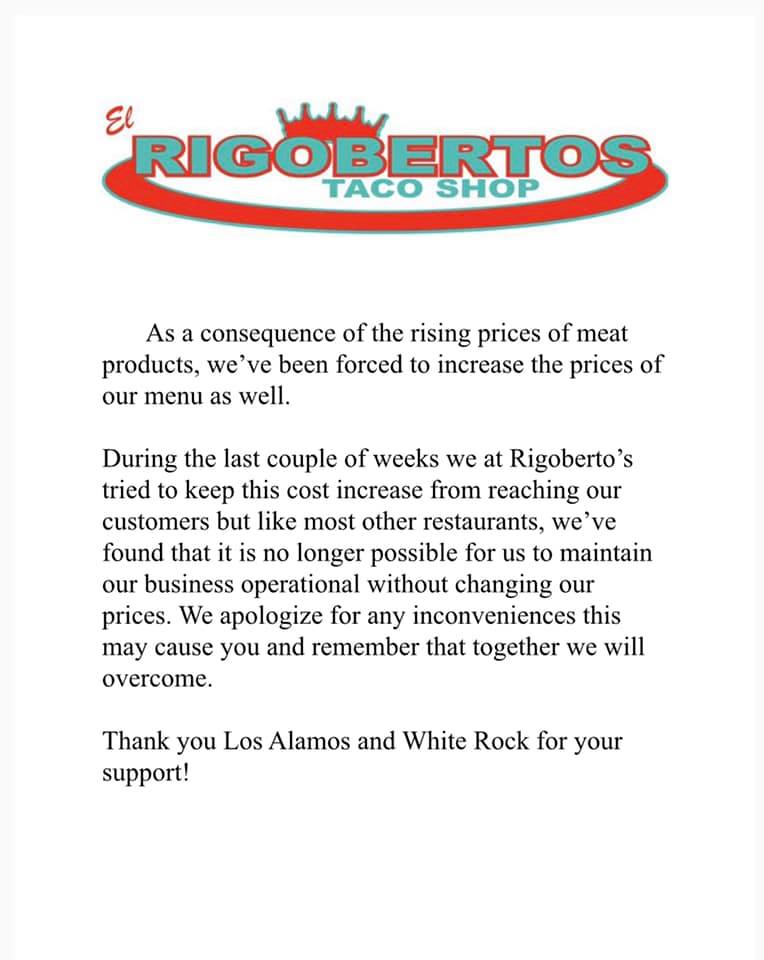 El
RIGOBERTOS
TACO SHOP

As a consequence of the rising prices of meat products, we've been forced to increase the prices of our menu as well.

During the last couple of weeks we at Rigoberto's tried to keep this cost increase from reaching our customers but like most other restaurants, we've found that it is no longer possible for us to maintain our business operational without changing our prices. We apologize for any inconveniences this may cause you and remember that together we will overcome.

Thank you Los Alamos and White Rock for your support!